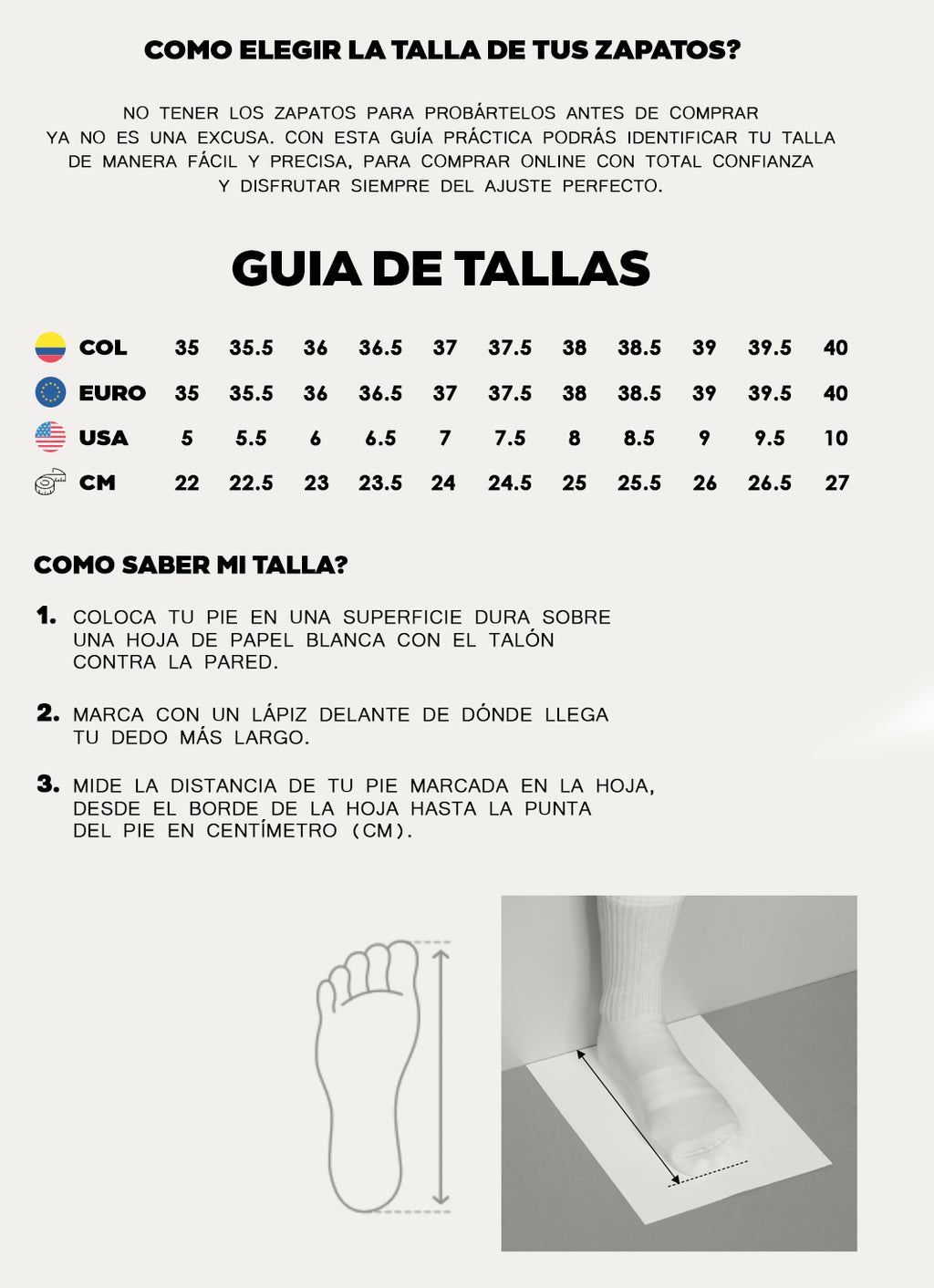 COMO ELEGIR LA TALLA DE TUS ZAPATOS?

NO TENER LOS ZAPATOS PARA PROBÁRTELOS ANTES DE COMPRAR YA NO ES UNA EXCUSA. CON ESTA GUÍA PRÁCTICA PODRÁS IDENTIFICAR TU TALLA DE MANERA FÁCIL Y PRECISA, PARA COMPRAR ONLINE CON TOTAL CONFIANZA Y DISFRUTAR SIEMPRE DEL AJUSTE PERFECTO.

GUIA DE TALLAS

| COL | 35 | 35.5 | 36 | 36.5 | 37 | 37.5 | 38 | 38.5 | 39 | 39.5 | 40 |
|---|---|---|---|---|---|---|---|---|---|---|---|
| EURO | 35 | 35.5 | 36 | 36.5 | 37 | 37.5 | 38 | 38.5 | 39 | 39.5 | 40 |
| USA | 5 | 5.5 | 6 | 6.5 | 7 | 7.5 | 8 | 8.5 | 9 | 9.5 | 10 |
| CM | 22 | 22.5 | 23 | 23.5 | 24 | 24.5 | 25 | 25.5 | 26 | 26.5 | 27 |

COMO SABER MI TALLA?

1. COLOCA TU PIE EN UNA SUPERFICIE DURA SOBRE UNA HOJA DE PAPEL BLANCA CON EL TALÓN CONTRA LA PARED.

2. MARCA CON UN LÁPIZ DELANTE DE DÓNDE LLEGA TU DEDO MÁS LARGO.

3. MIDE LA DISTANCIA DE TU PIE MARCADA EN LA HOJA, DESDE EL BORDE DE LA HOJA HASTA LA PUNTA DEL PIE EN CENTÍMETRO (CM).